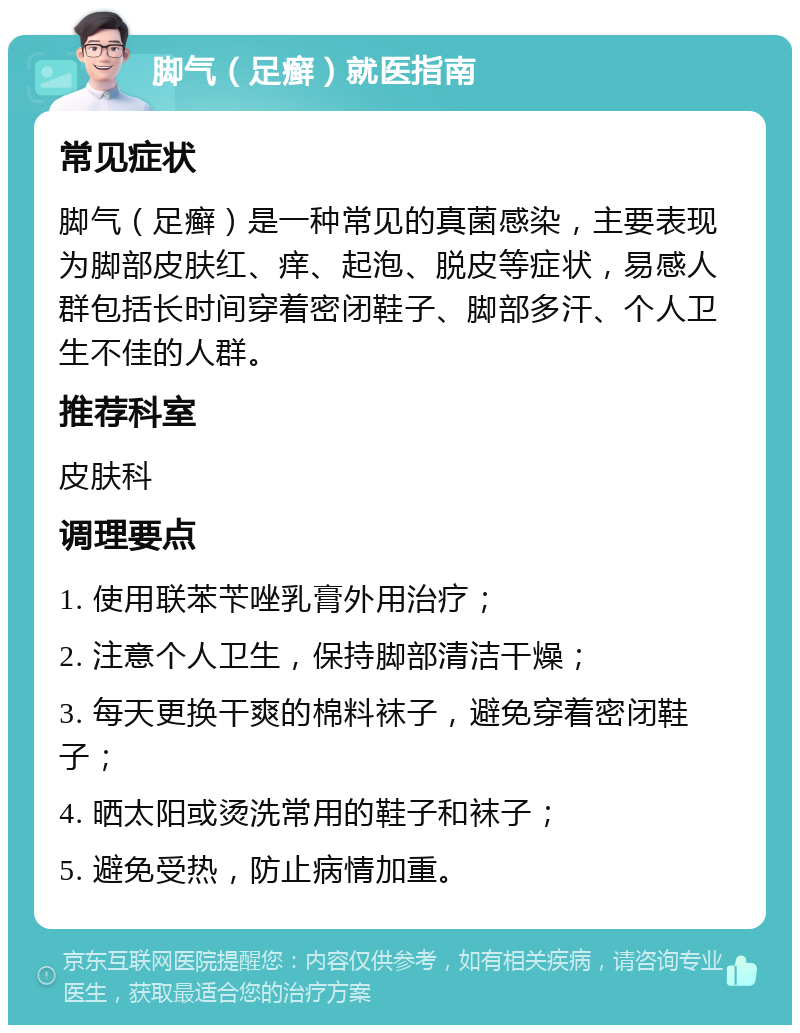 脚气（足癣）就医指南

常见症状

脚气（足癣）是一种常见的真菌感染，主要表现为脚部皮肤红、痒、起泡、脱皮等症状，易感人群包括长时间穿着密闭鞋子、脚部多汗、个人卫生不佳的人群。

推荐科室

皮肤科

调理要点

1. 使用联苯苄唑乳膏外用治疗；

2. 注意个人卫生，保持脚部清洁干燥；

3. 每天更换干爽的棉料袜子，避免穿着密闭鞋子；

4. 晒太阳或烫洗常用的鞋子和袜子；

5. 避免受热，防止病情加重。

京东互联网医院提醒您：内容仅供参考，如有相关疾病，请咨询专业医生，获取最适合您的治疗方案